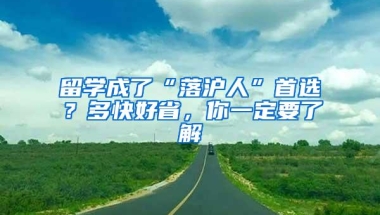 留学成了“落沪人”首选？多快好省，你一定要了解